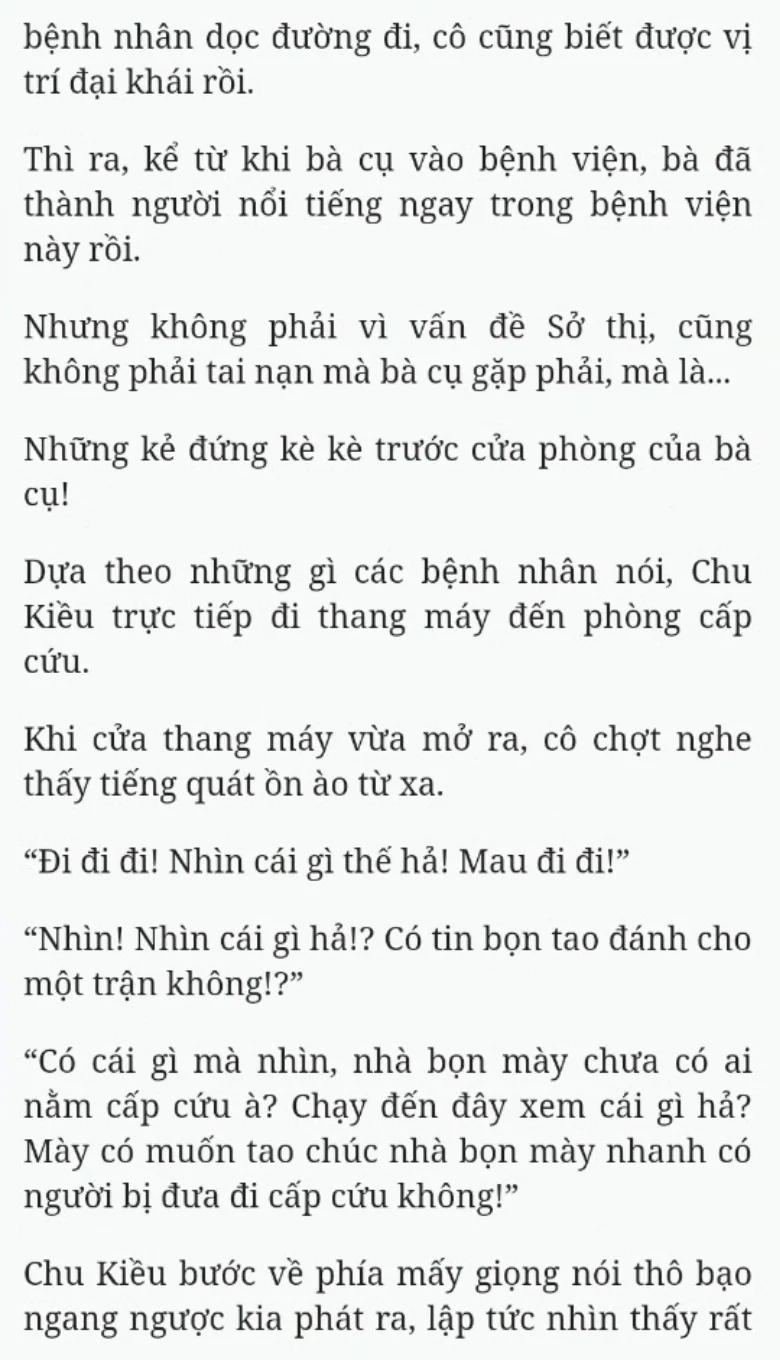 bệnh nhân dọc đường đi, cô cũng biết được vị trí đại khái rồi.

Thì ra, kể từ khi bà cụ vào bệnh viện, bà đã thành người nổi tiếng ngay trong bệnh viện này rồi.

Nhưng không phải vì vấn đề Sở thị, cũng không phải tai nạn mà bà cụ gặp phải, mà là...

Những kẻ đứng kè kè trước cửa phòng của bà cụ!

Dựa theo những gì các bệnh nhân nói, Chu Kiều trực tiếp đi thang máy đến phòng cấp cứu.

Khi cửa thang máy vừa mở ra, cô chợt nghe thấy tiếng quát ồn ào từ xa.

“Đi đi đi! Nhìn cái gì thế hả! Mau đi đi!”

“Nhìn! Nhìn cái gì hả!? Có tin bọn tao đánh cho một trận không!?”

“Có cái gì mà nhìn, nhà bọn mày chưa có ai nằm cấp cứu à? Chạy đến đây xem cái gì hả? Mày có muốn tao chúc nhà bọn mày nhanh có người bị đưa đi cấp cứu không!”

Chu Kiều bước về phía mấy giọng nói thô bạo ngang ngược kia phát ra, lập tức nhìn thấy rất